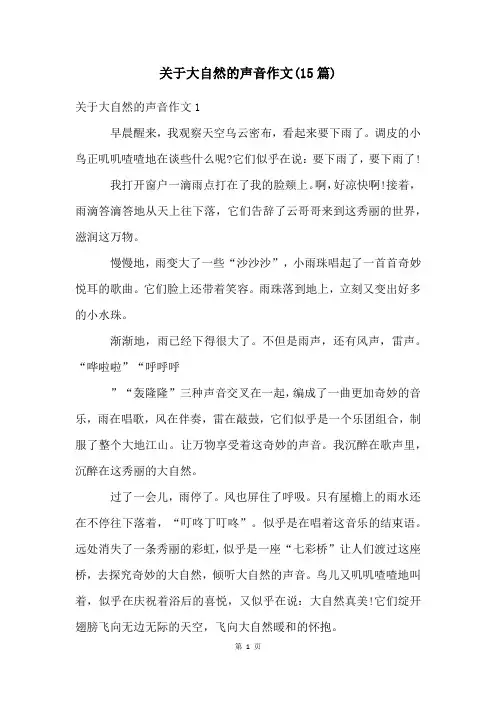 关于大自然的声音作文(15篇)

关于大自然的声音作文1

早晨醒来，我观察天空乌云密布，看起来要下雨了。调皮的小鸟正叽叽喳喳地在谈些什么呢?它们似乎在说：要下雨了，要下雨了!

我打开窗户一滴雨点打在了我的脸颊上。啊，好凉快啊!接着，雨滴答滴答地从天上往下落，它们告辞了云哥哥来到这秀丽的世界，滋润这万物。

慢慢地，雨变大了一些“沙沙沙”，小雨珠唱起了一首首奇妙悦耳的歌曲。它们脸上还带着笑容。雨珠落到地上，立刻又变出好多的小水珠。

渐渐地，雨已经下得很大了。不但是雨声，还有风声，雷声。“哗啦啦”“呼呼呼

”“轰隆隆”三种声音交叉在一起，编成了一曲更加奇妙的音乐，雨在唱歌，风在伴奏，雷在敲鼓，它们似乎是一个乐团组合，制服了整个大地江山。让万物享受着这奇妙的声音。我沉醉在歌声里，沉醉在这秀丽的大自然。

过了一会儿，雨停了。风也屏住了呼吸。只有屋檐上的雨水还在不停往下落着，“叮咚丁叮咚”。似乎是在唱着这音乐的结束语。远处消失了一条秀丽的彩虹，似乎是一座“七彩桥”让人们渡过这座桥，去探究奇妙的大自然，倾听大自然的声音。鸟儿又叽叽喳喳地叫着，似乎在庆祝着浴后的喜悦，又似乎在说：大自然真美!它们绽开翅膀飞向无边无际的天空，飞向大自然暖和的怀抱。

第 1 页